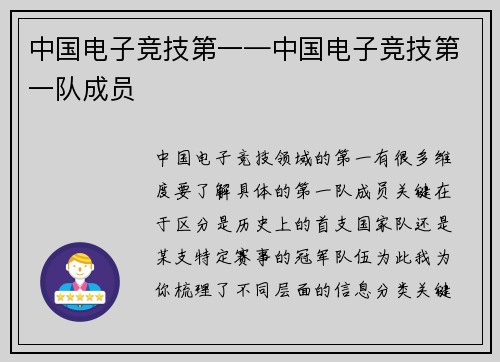 中国电子竞技第一—中国电子竞技第一队成员

中国电子竞技领域的第一有很多维度要了解具体的第一队成员关键在于区分是历史上的首支国家队还是某支特定赛事的冠军队伍为此我为你梳理了不同层面的信息分类关键